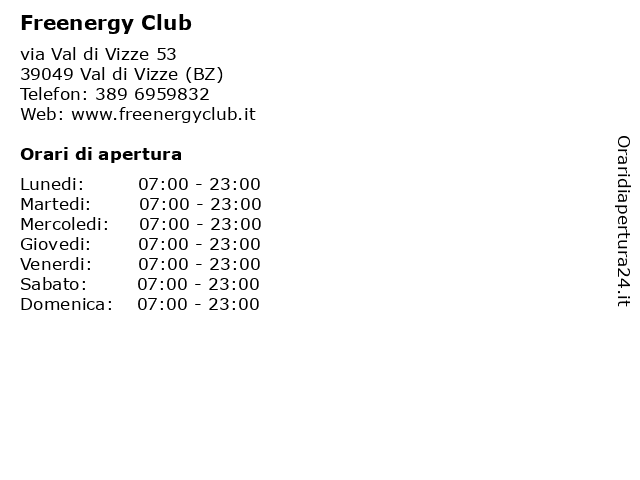 Freenergy Club

via Val di Vizze 53
39049 Val di Vizze (BZ)
Telefon: 389 6959832
Web: www.freenergyclub.it

Orari di apertura

| | |
|---|---|
| Lunedi: | 07:00 - 23:00 |
| Martedi: | 07:00 - 23:00 |
| Mercoledi: | 07:00 - 23:00 |
| Giovedi: | 07:00 - 23:00 |
| Venerdi: | 07:00 - 23:00 |
| Sabato: | 07:00 - 23:00 |
| Domenica: | 07:00 - 23:00 |

Oraridiapertura24.it